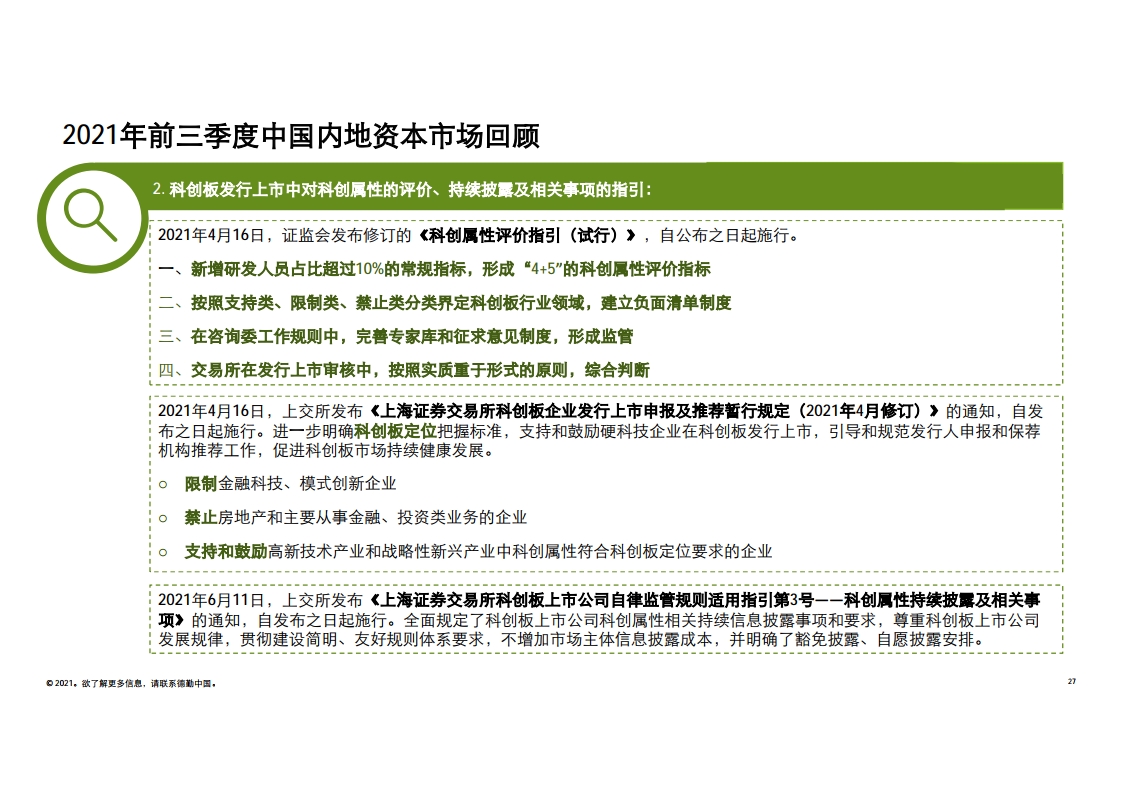 2021年前三季度中国内地资本市场回顾

2. 科创板发行上市中对科创属性的评价、持续披露及相关事项的指引:

2021年4月16日，证监会发布修订的《科创属性评价指引（试行）》，自公布之日起施行。

一、新增研发人员占比超过10%的常规指标，形成“4+5”的科创属性评价指标

二、按照支持类、限制类、禁止类分类界定科创板行业领域，建立负面清单制度

三、在咨询委工作规则中，完善专家库和征求意见制度，形成监管

四、交易所在发行上市审核中，按照实质重于形式的原则，综合判断

2021年4月16日，上交所发布《上海证券交易所科创板企业发行上市申报及推荐暂行规定（2021年4月修订）》的通知，自发布之日起施行。进一步明确科创板定位把握标准，支持和鼓励硬科技企业在科创板发行上市，引导和规范发行人申报和保荐机构推荐工作，促进科创板市场持续健康发展。

○ 限制金融科技、模式创新企业

○ 禁止房地产和主要从事金融、投资类业务的企业

○ 支持和鼓励高新技术产业和战略性新兴产业中科创属性符合科创板定位要求的企业

2021年6月11日，上交所发布《上海证券交易所科创板上市公司自律监管规则适用指引第3号——科创属性持续披露及相关事项》的通知，自发布之日起施行。全面规定了科创板上市公司科创属性相关持续信息披露事项和要求，尊重科创板上市公司发展规律，贯彻建设简明、友好规则体系要求，不增加市场主体信息披露成本，并明确了豁免披露、自愿披露安排。

© 2021。欲了解更多信息，请联系德勤中国。

27